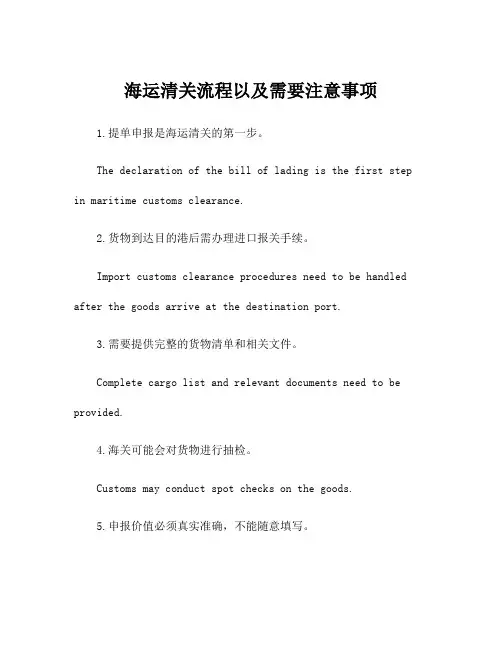 海运清关流程以及需要注意事项

1.提单申报是海运清关的第一步。

The declaration of the bill of lading is the first step in maritime customs clearance.

2.货物到达目的港后需办理进口报关手续。

Import customs clearance procedures need to be handled after the goods arrive at the destination port.

3.需要提供完整的货物清单和相关文件。

Complete cargo list and relevant documents need to be provided.

4.海关可能会对货物进行抽检。

Customs may conduct spot checks on the goods.

5.申报价值必须真实准确，不能随意填写。